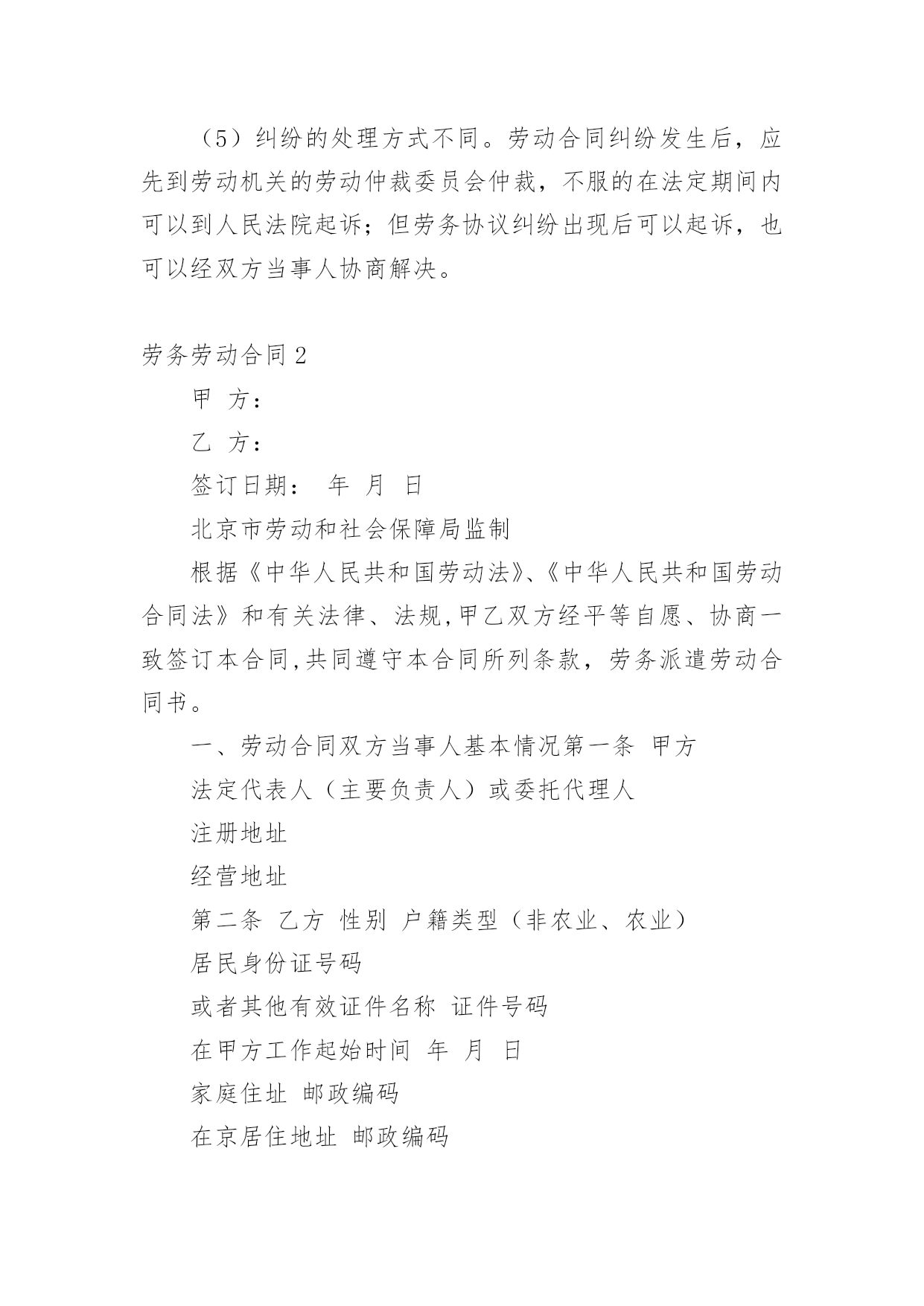 （5）纠纷的处理方式不同。劳动合同纠纷发生后，应先到劳动机关的劳动仲裁委员会仲裁，不服的在法定期间内可以到人民法院起诉；但劳务协议纠纷出现后可以起诉，也可以经双方当事人协商解决。

劳务劳动合同 2

甲 方：

乙 方：

签订日期： 年 月 日

北京市劳动和社会保障局监制

根据《中华人民共和国劳动法》、《中华人民共和国劳动合同法》和有关法律、法规,甲乙双方经平等自愿、协商一致签订本合同,共同遵守本合同所列条款，劳务派遣劳动合同书。

一、劳动合同双方当事人基本情况第一条 甲方

法定代表人（主要负责人）或委托代理人

注册地址

经营地址

第二条 乙方 性别 户籍类型（非农业、农业）

居民身份证号码

或者其他有效证件名称 证件号码

在甲方工作起始时间 年 月 日

家庭住址 邮政编码

在京居住地址 邮政编码